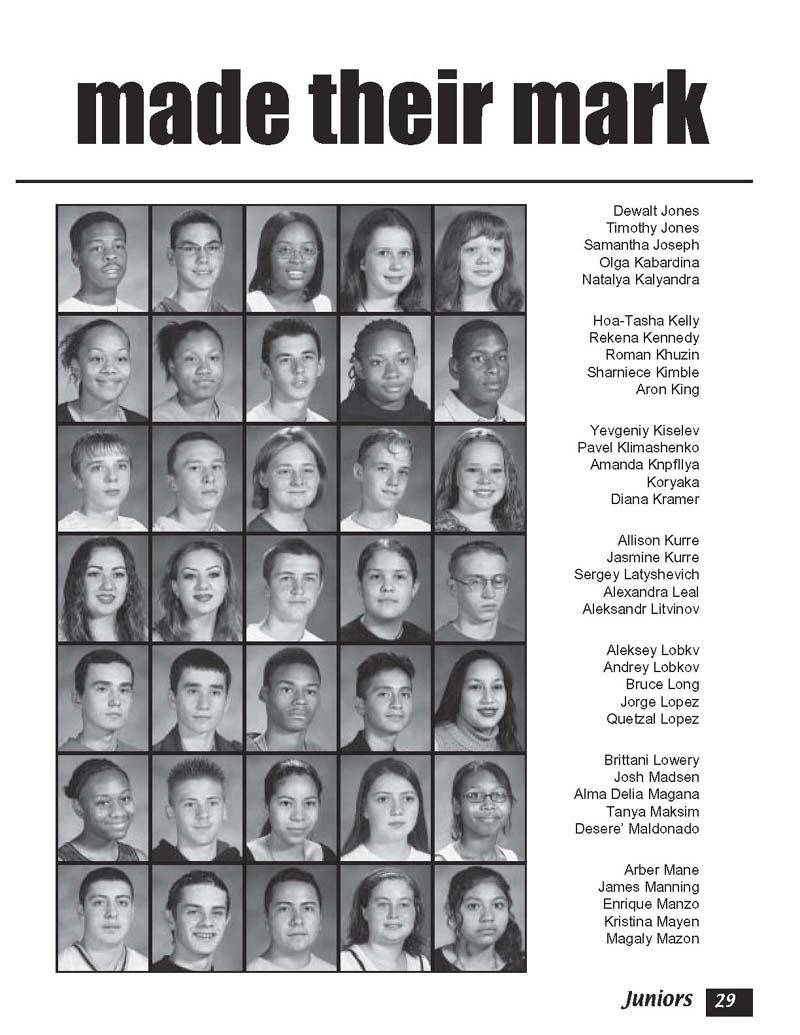 made their mark

Dewalt Jones
Timothy Jones
Samantha Joseph
Olga Kabardina
Natalya Kalyandra

Hoa-Tasha Kelly
Rekena Kennedy
Roman Khuzin
Sharniece Kimble
Aron King

Yevgeniy Kiselev
Pavel Klimashenko
Amanda Knpfllya
Koryaka
Diana Kramer

Allison Kurre
Jasmine Kurre
Sergey Latyshevich
Alexandra Leal
Aleksandr Litvinov

Aleksey Lobkv
Andrey Lobkov
Bruce Long
Jorge Lopez
Quetzal Lopez

Brittani Lowery
Josh Madsen
Alma Delia Magana
Tanya Maksim
Desere' Maldonado

Arber Mane
James Manning
Enrique Manzo
Kristina Mayen
Magaly Mazon

Juniors 29